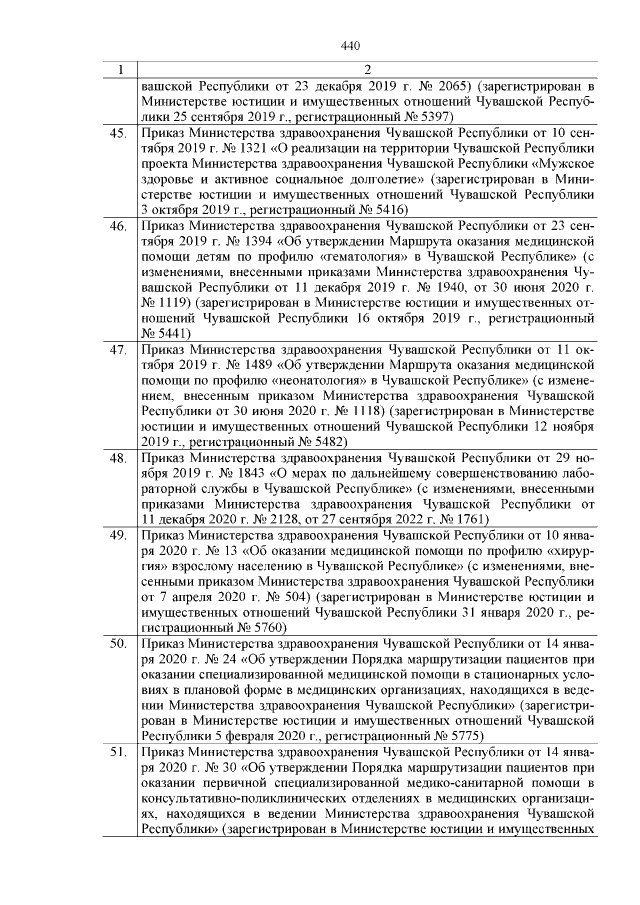 440

| 1 | 2 |
|---|---|
| | вашской Республики от 23 декабря 2019 г. № 2065) (зарегистрирован в Министерстве юстиции и имущественных отношений Чувашской Республики 25 сентября 2019 г., регистрационный № 5397) |
| 45. | Приказ Министерства здравоохранения Чувашской Республики от 10 сентября 2019 г. № 1321 «О реализации на территории Чувашской Республики проекта Министерства здравоохранения Чувашской Республики «Мужское здоровье и активное социальное долголетие» (зарегистрирован в Министерстве юстиции и имущественных отношений Чувашской Республики 3 октября 2019 г., регистрационный № 5416) |
| 46. | Приказ Министерства здравоохранения Чувашской Республики от 23 сентября 2019 г. № 1394 «Об утверждении Маршрута оказания медицинской помощи детям по профилю «гематология» в Чувашской Республике» (с изменениями, внесенными приказами Министерства здравоохранения Чувашской Республики от 11 декабря 2019 г. № 1940, от 30 июня 2020 г. № 1119) (зарегистрирован в Министерстве юстиции и имущественных отношений Чувашской Республики 16 октября 2019 г., регистрационный № 5441) |
| 47. | Приказ Министерства здравоохранения Чувашской Республики от 11 октября 2019 г. № 1489 «Об утверждении Маршрута оказания медицинской помощи по профилю «неонатология» в Чувашской Республике» (с изменением, внесенным приказом Министерства здравоохранения Чувашской Республики от 30 июня 2020 г. № 1118) (зарегистрирован в Министерстве юстиции и имущественных отношений Чувашской Республики 12 ноября 2019 г., регистрационный № 5482) |
| 48. | Приказ Министерства здравоохранения Чувашской Республики от 29 ноября 2019 г. № 1843 «О мерах по дальнейшему совершенствованию лабораторной службы в Чувашской Республике» (с изменениями, внесенными приказами Министерства здравоохранения Чувашской Республики от 11 декабря 2020 г. № 2128, от 27 сентября 2022 г. № 1761) |
| 49. | Приказ Министерства здравоохранения Чувашской Республики от 10 января 2020 г. № 13 «Об оказании медицинской помощи по профилю «хирургия» взрослому населению в Чувашской Республике» (с изменениями, внесенными приказом Министерства здравоохранения Чувашской Республики от 7 апреля 2020 г. № 504) (зарегистрирован в Министерстве юстиции и имущественных отношений Чувашской Республики 31 января 2020 г., регистрационный № 5760) |
| 50. | Приказ Министерства здравоохранения Чувашской Республики от 14 января 2020 г. № 24 «Об утверждении Порядка маршрутизации пациентов при оказании специализированной медицинской помощи в стационарных условиях в плановой форме в медицинских организациях, находящихся в ведении Министерства здравоохранения Чувашской Республики» (зарегистрирован в Министерстве юстиции и имущественных отношений Чувашской Республики 5 февраля 2020 г., регистрационный № 5775) |
| 51. | Приказ Министерства здравоохранения Чувашской Республики от 14 января 2020 г. № 30 «Об утверждении Порядка маршрутизации пациентов при оказании первичной специализированной медико-санитарной помощи в консультативно-поликлинических отделениях в медицинских организациях, находящихся в ведении Министерства здравоохранения Чувашской Республики» (зарегистрирован в Министерстве юстиции и имущественных |